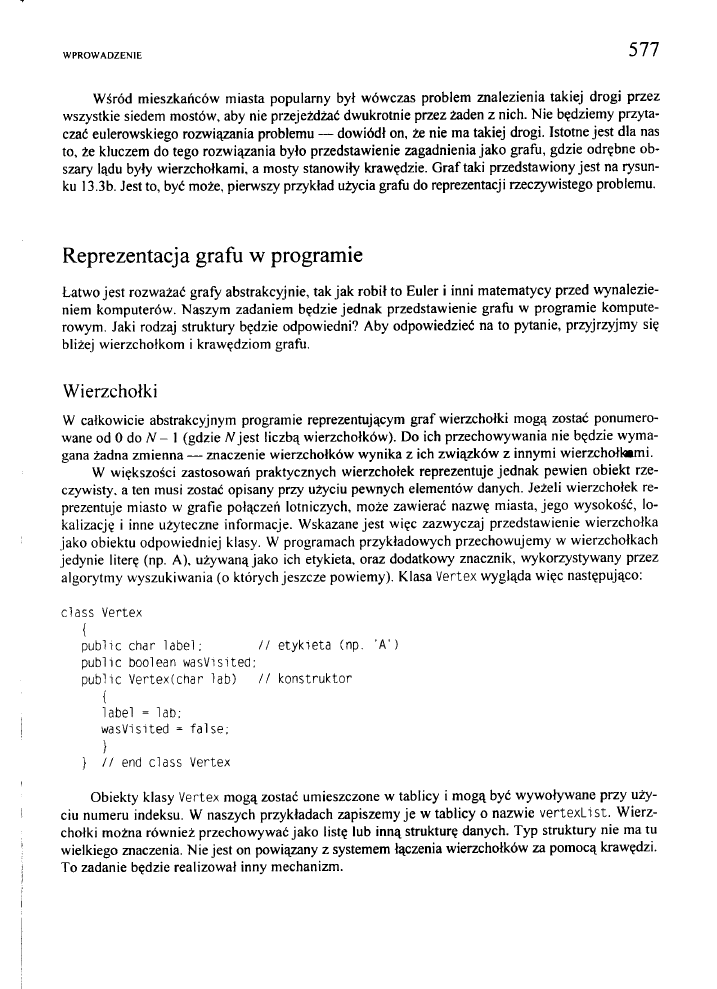 WPROWADZENIE 577

Wśród mieszkańców miasta popularny był wówczas problem znalezienia takiej drogi przez wszystkie siedem mostów, aby nie przejeżdżać dwukrotnie przez żaden z nich. Nie będziemy przytaczać eulerowskiego rozwiązania problemu — dowiódł on, że nie ma takiej drogi. Istotne jest dla nas to, że kluczem do tego rozwiązania było przedstawienie zagadnienia jako grafu, gdzie odrębne obszary lądu były wierzchołkami, a mosty stanowiły krawędzie. Graf taki przedstawiony jest na rysunku 13.3b. Jest to, być może, pierwszy przykład użycia grafu do reprezentacji rzeczywistego problemu.

Reprezentacja grafu w programie

Łatwo jest rozważać grafy abstrakcyjnie, tak jak robił to Euler i inni matematycy przed wynalezieniem komputerów. Naszym zadaniem będzie jednak przedstawienie grafu w programie komputerowym. Jaki rodzaj struktury będzie odpowiedni? Aby odpowiedzieć na to pytanie, przyjrzyjmy się bliżej wierzchołkom i krawędziom grafu.

Wierzchołki

W całkowicie abstrakcyjnym programie reprezentującym graf wierzchołki mogą zostać ponumerowane od 0 do $N-1$ (gdzie $N$ jest liczbą wierzchołków). Do ich przechowywania nie będzie wymagana żadna zmienna — znaczenie wierzchołków wynika z ich związków z innymi wierzchołkami.

W większości zastosowań praktycznych wierzchołek reprezentuje jednak pewien obiekt rzeczywisty, a ten musi zostać opisany przy użyciu pewnych elementów danych. Jeżeli wierzchołek reprezentuje miasto w grafie połączeń lotniczych, może zawierać nazwę miasta, jego wysokość, lokalizację i inne użyteczne informacje. Wskazane jest więc zazwyczaj przedstawienie wierzchołka jako obiektu odpowiedniej klasy. W programach przykładowych przechowujemy w wierzchołkach jedynie literę (np. A), używaną jako ich etykieta, oraz dodatkowy znacznik, wykorzystywany przez algorytmy wyszukiwania (o których jeszcze powiemy). Klasa Vertex wygląda więc następująco:

class Vertex
   {
   public char label;        // etykieta (np. 'A')
   public boolean wasVisited;
   public Vertex(char lab)   // konstruktor
      {
      label = lab;
      wasVisited = false;
      }
   }  // end class Vertex

Obiekty klasy Vertex mogą zostać umieszczone w tablicy i mogą być wywoływane przy użyciu numeru indeksu. W naszych przykładach zapiszemy je w tablicy o nazwie vertexList. Wierzchołki można również przechowywać jako listę lub inną strukturę danych. Typ struktury nie ma tu wielkiego znaczenia. Nie jest on powiązany z systemem łączenia wierzchołków za pomocą krawędzi. To zadanie będzie realizował inny mechanizm.